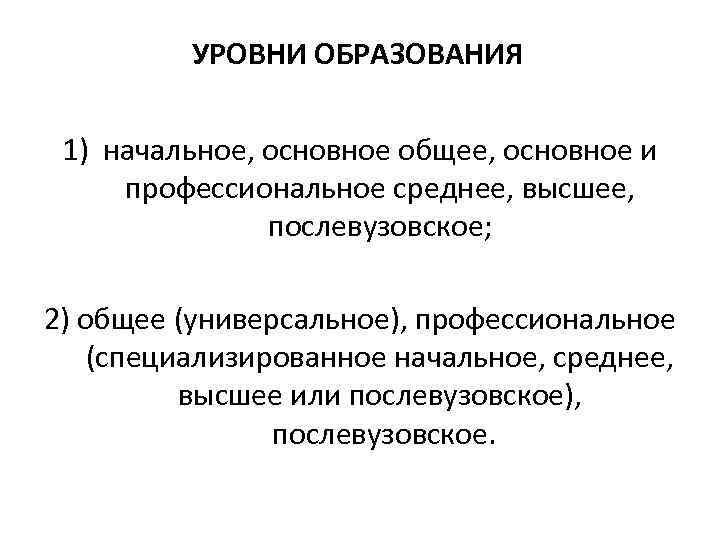 УРОВНИ ОБРАЗОВАНИЯ

1) начальное, основное общее, основное и профессиональное среднее, высшее, послевузовское;

2) общее (универсальное), профессиональное (специализированное начальное, среднее, высшее или послевузовское), послевузовское.